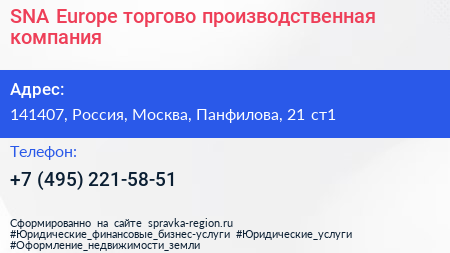 SNA Europe торгово производственная компания

Адрес:

141407, Россия, Москва, Панфилова, 21 ст1

Телефон:

+7 (495) 221-58-51

Сформированно на сайте spravka-region.ru
#Юридические_финансовые_бизнес-услуги #Юридические_услуги
#Оформление_недвижимости_земли